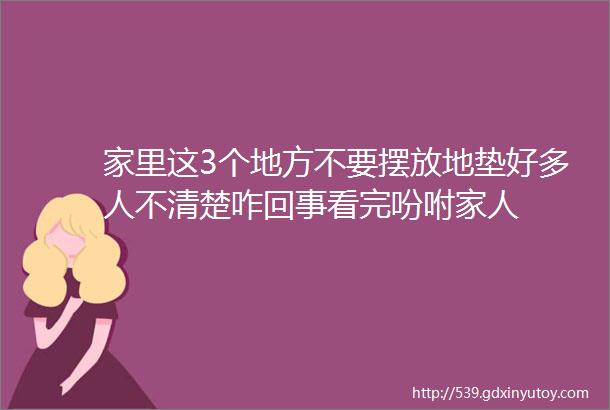 家里这3个地方不要摆放地垫好多人不清楚咋回事看完吩咐家人

http://539.gdxinyutoy.com